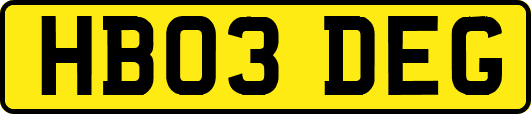 HB03 DEG